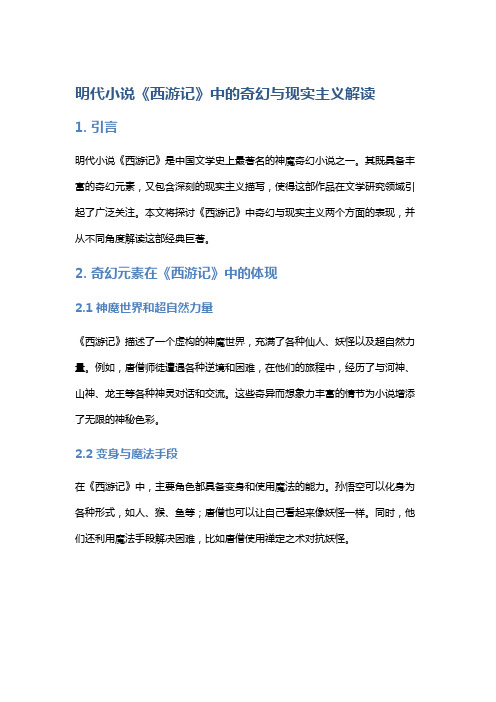 明代小说《西游记》中的奇幻与现实主义解读

1. 引言

明代小说《西游记》是中国文学史上最著名的神魔奇幻小说之一。其既具备丰富的奇幻元素，又包含深刻的现实主义描写，使得这部作品在文学研究领域引起了广泛关注。本文将探讨《西游记》中奇幻与现实主义两个方面的表现，并从不同角度解读这部经典巨著。

2. 奇幻元素在《西游记》中的体现

2.1 神魔世界和超自然力量

《西游记》描述了一个虚构的神魔世界，充满了各种仙人、妖怪以及超自然力量。例如，唐僧师徒遭遇各种逆境和困难，在他们的旅程中，经历了与河神、山神、龙王等各种神灵对话和交流。这些奇异而想象力丰富的情节为小说增添了无限的神秘色彩。

2.2 变身与魔法手段

在《西游记》中，主要角色都具备变身和使用魔法的能力。孙悟空可以化身为各种形式，如人、猴、鱼等；唐僧也可以让自己看起来像妖怪一样。同时，他们还利用魔法手段解决困难，比如唐僧使用禅定之术对抗妖怪。